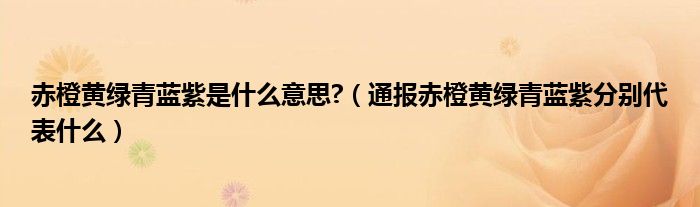 赤橙黄绿青蓝紫是什么意思?（通报赤橙黄绿青蓝紫分别代表什么）